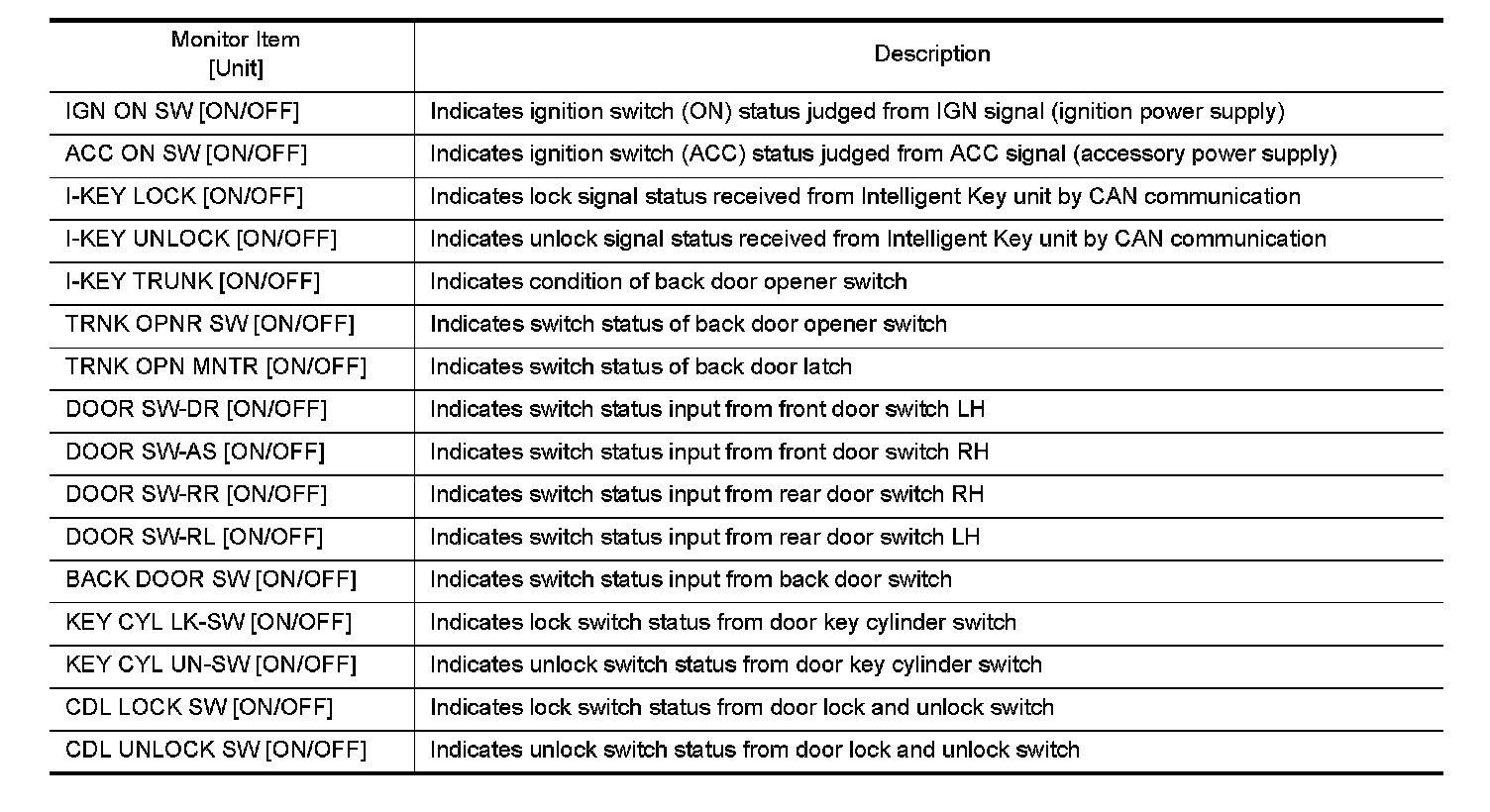 | Monitor Item [Unit] | Description |
|---|---|
| IGN ON SW [ON/OFF] | Indicates ignition switch (ON) status judged from IGN signal (ignition power supply) |
| ACC ON SW [ON/OFF] | Indicates ignition switch (ACC) status judged from ACC signal (accessory power supply) |
| I-KEY LOCK [ON/OFF] | Indicates lock signal status received from Intelligent Key unit by CAN communication |
| I-KEY UNLOCK [ON/OFF] | Indicates unlock signal status received from Intelligent Key unit by CAN communication |
| I-KEY TRUNK [ON/OFF] | Indicates condition of back door opener switch |
| TRNK OPNR SW [ON/OFF] | Indicates switch status of back door opener switch |
| TRNK OPN MNTR [ON/OFF] | Indicates switch status of back door latch |
| DOOR SW-DR [ON/OFF] | Indicates switch status input from front door switch LH |
| DOOR SW-AS [ON/OFF] | Indicates switch status input from front door switch RH |
| DOOR SW-RR [ON/OFF] | Indicates switch status input from rear door switch RH |
| DOOR SW-RL [ON/OFF] | Indicates switch status input from rear door switch LH |
| BACK DOOR SW [ON/OFF] | Indicates switch status input from back door switch |
| KEY CYL LK-SW [ON/OFF] | Indicates lock switch status from door key cylinder switch |
| KEY CYL UN-SW [ON/OFF] | Indicates unlock switch status from door key cylinder switch |
| CDL LOCK SW [ON/OFF] | Indicates lock switch status from door lock and unlock switch |
| CDL UNLOCK SW [ON/OFF] | Indicates unlock switch status from door lock and unlock switch |